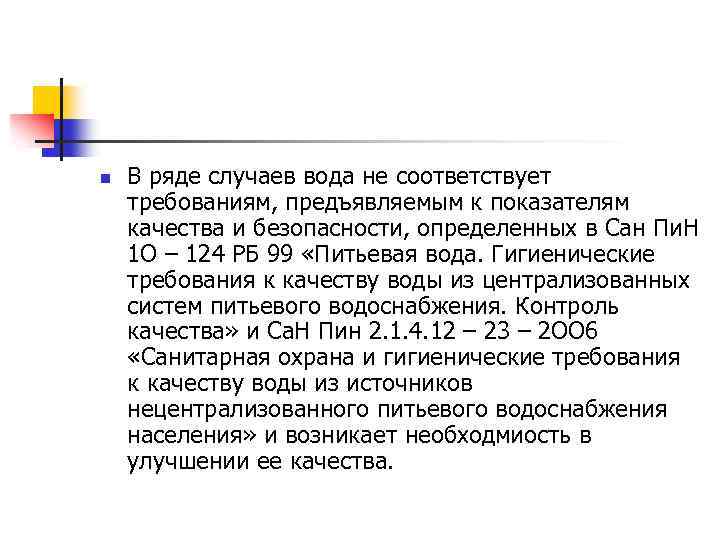 В ряде случаев вода не соответствует требованиям, предъявляемым к показателям качества и безопасности, определенных в Сан ПиН 1О – 124 РБ 99 «Питьевая вода. Гигиенические требования к качеству воды из централизованных систем питьевого водоснабжения. Контроль качества» и СаН Пин 2.1.4.12 – 23 – 2ОО6 «Санитарная охрана и гигиенические требования к качеству воды из источников нецентрализованного питьевого водоснабжения населения» и возникает необходмиость в улучшении ее качества.